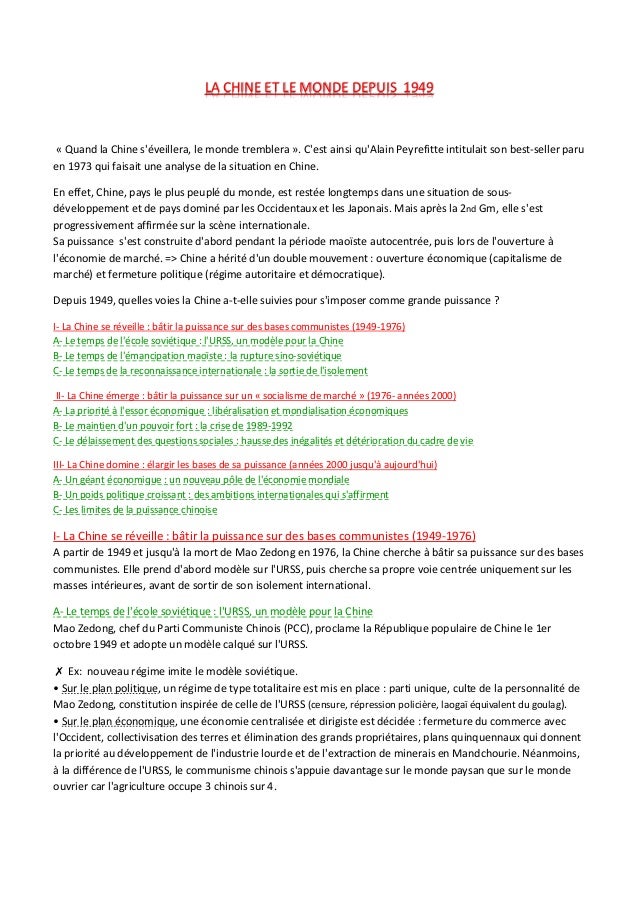 LA CHINE ET LE MONDE DEPUIS 1949

« Quand la Chine s'éveillera, le monde tremblera ». C'est ainsi qu'Alain Peyrefitte intitulait son best-seller paru en 1973 qui faisait une analyse de la situation en Chine.

En effet, Chine, pays le plus peuplé du monde, est restée longtemps dans une situation de sous-développement et de pays dominé par les Occidentaux et les Japonais. Mais après la 2nd Gm, elle s'est progressivement affirmée sur la scène internationale.
Sa puissance s'est construite d'abord pendant la période maoïste autocentrée, puis lors de l'ouverture à l'économie de marché. => Chine a hérité d'un double mouvement : ouverture économique (capitalisme de marché) et fermeture politique (régime autoritaire et démocratique).

Depuis 1949, quelles voies la Chine a-t-elle suivies pour s'imposer comme grande puissance ?

I- La Chine se réveille : bâtir la puissance sur des bases communistes (1949-1976)
A- Le temps de l'école soviétique : l'URSS, un modèle pour la Chine
B- Le temps de l'émancipation maoïste : la rupture sino-soviétique
C- Le temps de la reconnaissance internationale : la sortie de l'isolement

II- La Chine émerge : bâtir la puissance sur un « socialisme de marché » (1976- années 2000)
A- La priorité à l'essor économique : libéralisation et mondialisation économiques
B- Le maintien d'un pouvoir fort : la crise de 1989-1992
C- Le délaissement des questions sociales : hausse des inégalités et détérioration du cadre de vie

III- La Chine domine : élargir les bases de sa puissance (années 2000 jusqu'à aujourd'hui)
A- Un géant économique : un nouveau pôle de l'économie mondiale
B- Un poids politique croissant : des ambitions internationales qui s'affirment
C- Les limites de la puissance chinoise

I- La Chine se réveille : bâtir la puissance sur des bases communistes (1949-1976)
A partir de 1949 et jusqu'à la mort de Mao Zedong en 1976, la Chine cherche à bâtir sa puissance sur des bases communistes. Elle prend d'abord modèle sur l'URSS, puis cherche sa propre voie centrée uniquement sur les masses intérieures, avant de sortir de son isolement international.

A- Le temps de l'école soviétique : l'URSS, un modèle pour la Chine
Mao Zedong, chef du Parti Communiste Chinois (PCC), proclame la République populaire de Chine le 1er octobre 1949 et adopte un modèle calqué sur l'URSS.

✗ Ex: nouveau régime imite le modèle soviétique.
• Sur le plan politique, un régime de type totalitaire est mis en place : parti unique, culte de la personnalité de Mao Zedong, constitution inspirée de celle de l'URSS (censure, répression policière, laogaï équivalent du goulag).
• Sur le plan économique, une économie centralisée et dirigiste est décidée : fermeture du commerce avec l'Occident, collectivisation des terres et élimination des grands propriétaires, plans quinquennaux qui donnent la priorité au développement de l'industrie lourde et de l'extraction de minerais en Mandchourie. Néanmoins, à la différence de l'URSS, le communisme chinois s'appuie davantage sur le monde paysan que sur le monde ouvrier car l'agriculture occupe 3 chinois sur 4.